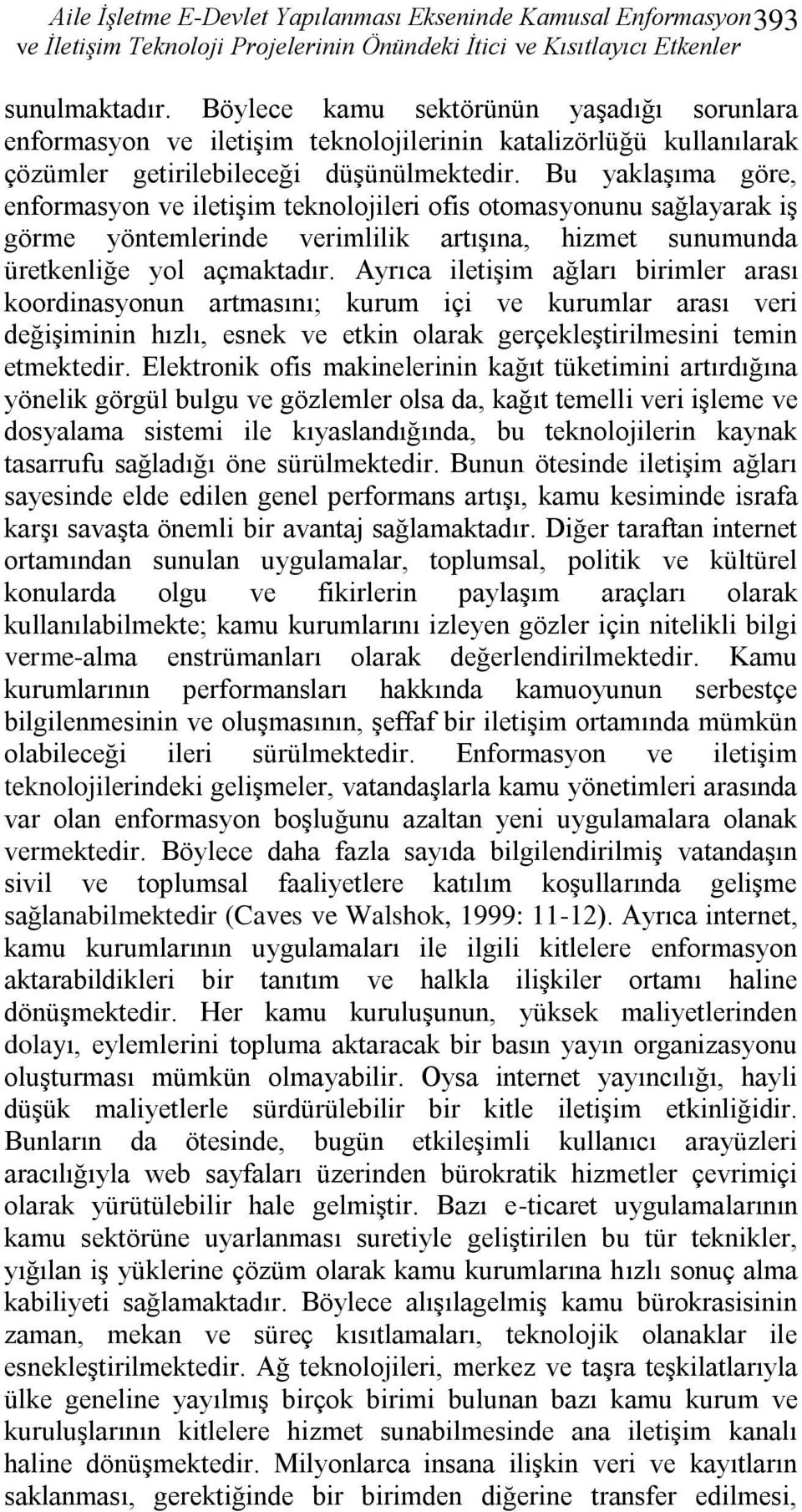 Aile İşletme E-Devlet Yapılanması Ekseninde Kamusal Enformasyon ve İletişim Teknoloji Projelerinin Önündeki İtici ve Kısıtlayıcı Etkenler 393

sunulmaktadır. Böylece kamu sektörünün yaşadığı sorunlara enformasyon ve iletişim teknolojilerinin katalizörlüğü kullanılarak çözümler getirilebileceği düşünülmektedir. Bu yaklaşıma göre, enformasyon ve iletişim teknolojileri ofis otomasyonunu sağlayarak iş görme yöntemlerinde verimlilik artışına, hizmet sunumunda üretkenliğe yol açmaktadır. Ayrıca iletişim ağları birimler arası koordinasyonun artmasını; kurum içi ve kurumlar arası veri değişiminin hızlı, esnek ve etkin olarak gerçekleştirilmesini temin etmektedir. Elektronik ofis makinelerinin kağıt tüketimini artırdığına yönelik görgül bulgu ve gözlemler olsa da, kağıt temelli veri işleme ve dosyalama sistemi ile kıyaslandığında, bu teknolojilerin kaynak tasarrufu sağladığı öne sürülmektedir. Bunun ötesinde iletişim ağları sayesinde elde edilen genel performans artışı, kamu kesiminde israfa karşı savaşta önemli bir avantaj sağlamaktadır. Diğer taraftan internet ortamından sunulan uygulamalar, toplumsal, politik ve kültürel konularda olgu ve fikirlerin paylaşım araçları olarak kullanılabilmekte; kamu kurumlarını izleyen gözler için nitelikli bilgi verme-alma enstrümanları olarak değerlendirilmektedir. Kamu kurumlarının performansları hakkında kamuoyunun serbestçe bilgilenmesinin ve oluşmasının, şeffaf bir iletişim ortamında mümkün olabileceği ileri sürülmektedir. Enformasyon ve iletişim teknolojilerindeki gelişmeler, vatandaşlarla kamu yönetimleri arasında var olan enformasyon boşluğunu azaltan yeni uygulamalara olanak vermektedir. Böylece daha fazla sayıda bilgilendirilmiş vatandaşın sivil ve toplumsal faaliyetlere katılım koşullarında gelişme sağlanabilmektedir (Caves ve Walshok, 1999: 11-12). Ayrıca internet, kamu kurumlarının uygulamaları ile ilgili kitlelere enformasyon aktarabildikleri bir tanıtım ve halkla ilişkiler ortamı haline dönüşmektedir. Her kamu kuruluşunun, yüksek maliyetlerinden dolayı, eylemlerini topluma aktaracak bir basın yayın organizasyonu oluşturması mümkün olmayabilir. Oysa internet yayıncılığı, hayli düşük maliyetlerle sürdürülebilir bir kitle iletişim etkinliğidir. Bunların da ötesinde, bugün etkileşimli kullanıcı arayüzleri aracılığıyla web sayfaları üzerinden bürokratik hizmetler çevrimiçi olarak yürütülebilir hale gelmiştir. Bazı e-ticaret uygulamalarının kamu sektörüne uyarlanması suretiyle geliştirilen bu tür teknikler, yığılan iş yüklerine çözüm olarak kamu kurumlarına hızlı sonuç alma kabiliyeti sağlamaktadır. Böylece alışılagelmiş kamu bürokrasisinin zaman, mekan ve süreç kısıtlamaları, teknolojik olanaklar ile esnekleştirilmektedir. Ağ teknolojileri, merkez ve taşra teşkilatlarıyla ülke geneline yayılmış birçok birimi bulunan bazı kamu kurum ve kuruluşlarının kitlelere hizmet sunabilmesinde ana iletişim kanalı haline dönüşmektedir. Milyonlarca insana ilişkin veri ve kayıtların saklanması, gerektiğinde bir birimden diğerine transfer edilmesi,